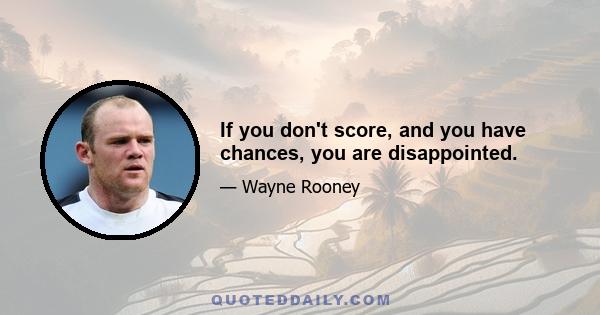 If you don't score, and you have chances, you are disappointed.

— Wayne Rooney

QUOTEDDAILY.COM